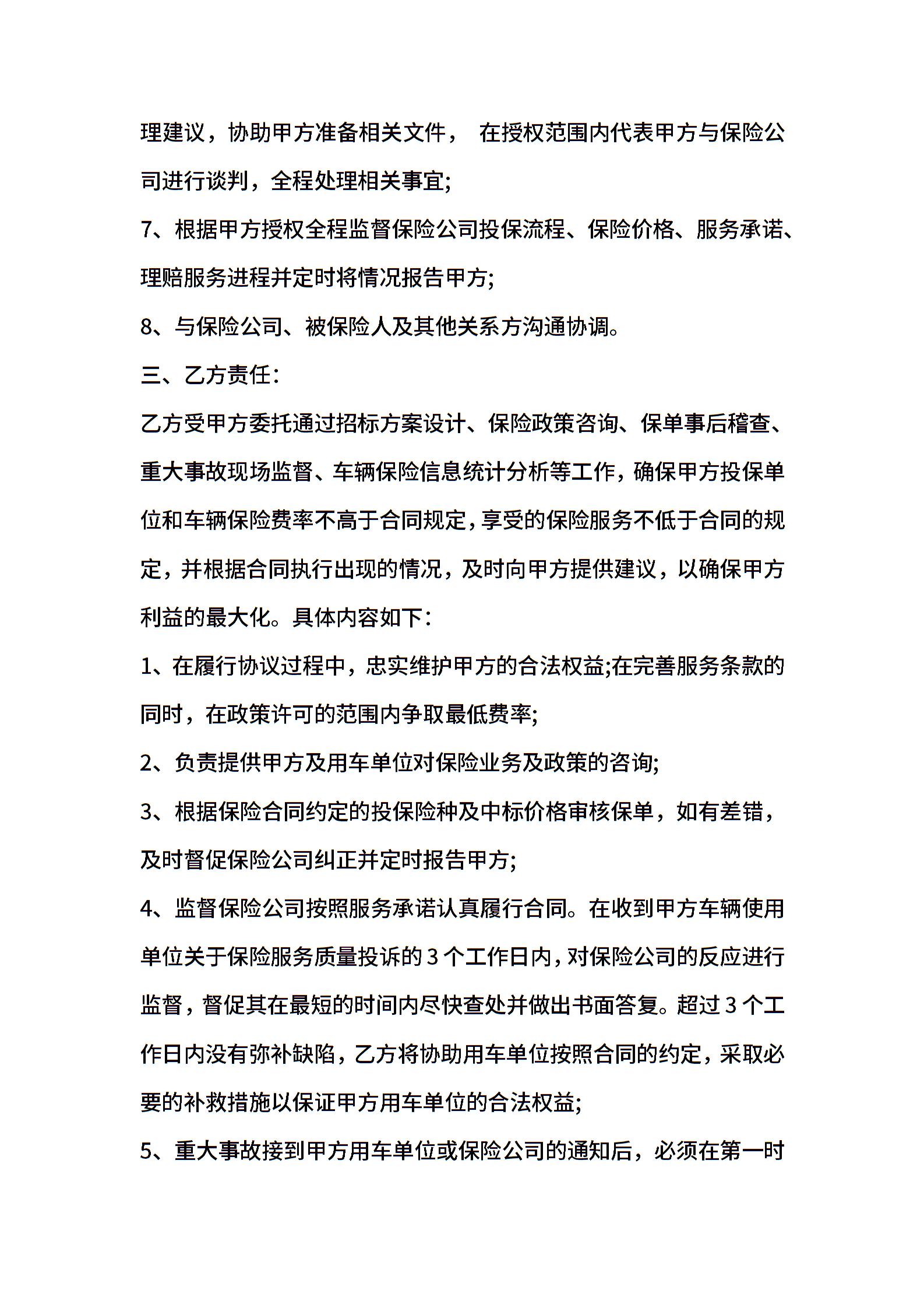 理建议，协助甲方准备相关文件， 在授权范围内代表甲方与保险公司进行谈判，全程处理相关事宜;

7、根据甲方授权全程监督保险公司投保流程、保险价格、服务承诺、理赔服务进程并定时将情况报告甲方;

8、与保险公司、被保险人及其他关系方沟通协调。

三、乙方责任:

乙方受甲方委托通过招标方案设计、保险政策咨询、保单事后稽查、重大事故现场监督、车辆保险信息统计分析等工作，确保甲方投保单位和车辆保险费率不高于合同规定，享受的保险服务不低于合同的规定，并根据合同执行出现的情况，及时向甲方提供建议，以确保甲方利益的最大化。具体内容如下:

1、在履行协议过程中，忠实维护甲方的合法权益;在完善服务条款的同时，在政策许可的范围内争取最低费率;

2、负责提供甲方及用车单位对保险业务及政策的咨询;

3、根据保险合同约定的投保险种及中标价格审核保单，如有差错，及时督促保险公司纠正并定时报告甲方;

4、监督保险公司按照服务承诺认真履行合同。在收到甲方车辆使用单位关于保险服务质量投诉的 3 个工作日内，对保险公司的反应进行监督，督促其在最短的时间内尽快查处并做出书面答复。超过 3 个工作日内没有弥补缺陷，乙方将协助用车单位按照合同的约定，采取必要的补救措施以保证甲方用车单位的合法权益;

5、重大事故接到甲方用车单位或保险公司的通知后，必须在第一时